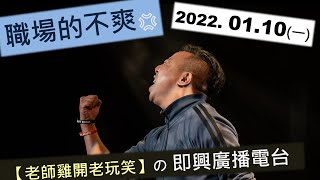 職場的不爽

2022. 01.10(一)

【老師雞開老玩笑】の 即興廣播電台